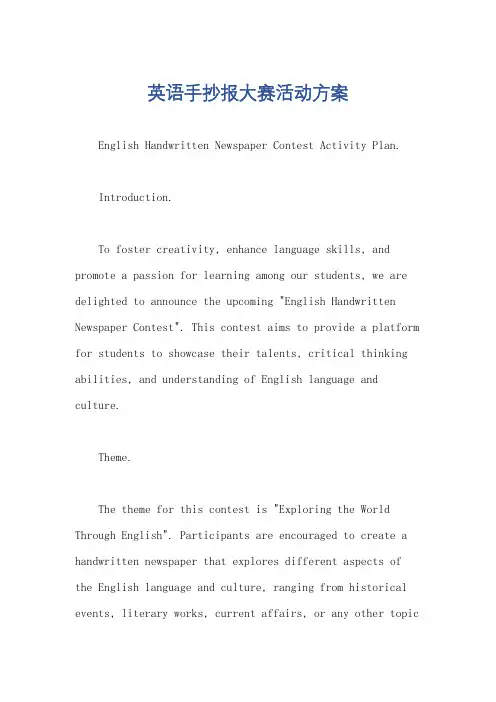 英语手抄报大赛活动方案

English Handwritten Newspaper Contest Activity Plan.

Introduction.

To foster creativity, enhance language skills, and promote a passion for learning among our students, we are delighted to announce the upcoming "English Handwritten Newspaper Contest". This contest aims to provide a platform for students to showcase their talents, critical thinking abilities, and understanding of English language and culture.

Theme.

The theme for this contest is "Exploring the World Through English". Participants are encouraged to create a handwritten newspaper that explores different aspects of the English language and culture, ranging from historical events, literary works, current affairs, or any other topic